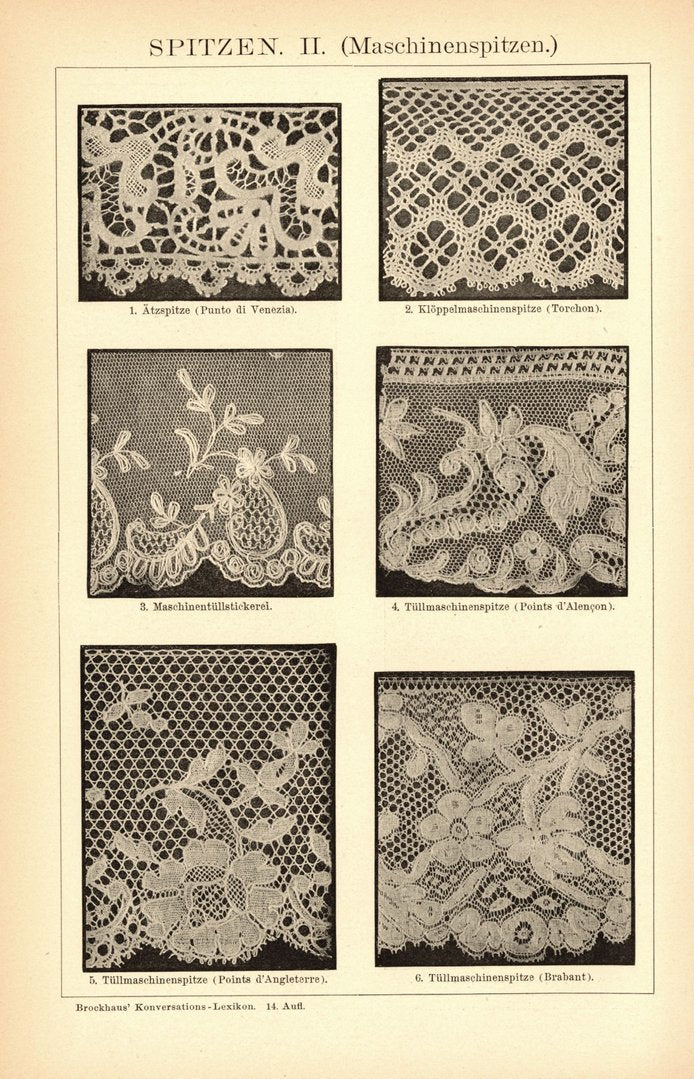 SPITZEN. II. (Maschinenspitzen.)

1. Ätzspitze (Punto di Venezia).

2. Klöppelmaschinenspitze (Torchon).

3. Maschinentüllstickerei.

4. Tüllmaschinenspitze (Points d'Alençon).

5. Tüllmaschinenspitze (Points d'Angleterre).

6. Tüllmaschinenspitze (Brabant).

Brockhaus' Konversations-Lexikon. 14. Aufl.